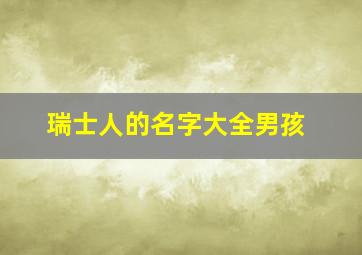 瑞士人的名字大全男孩